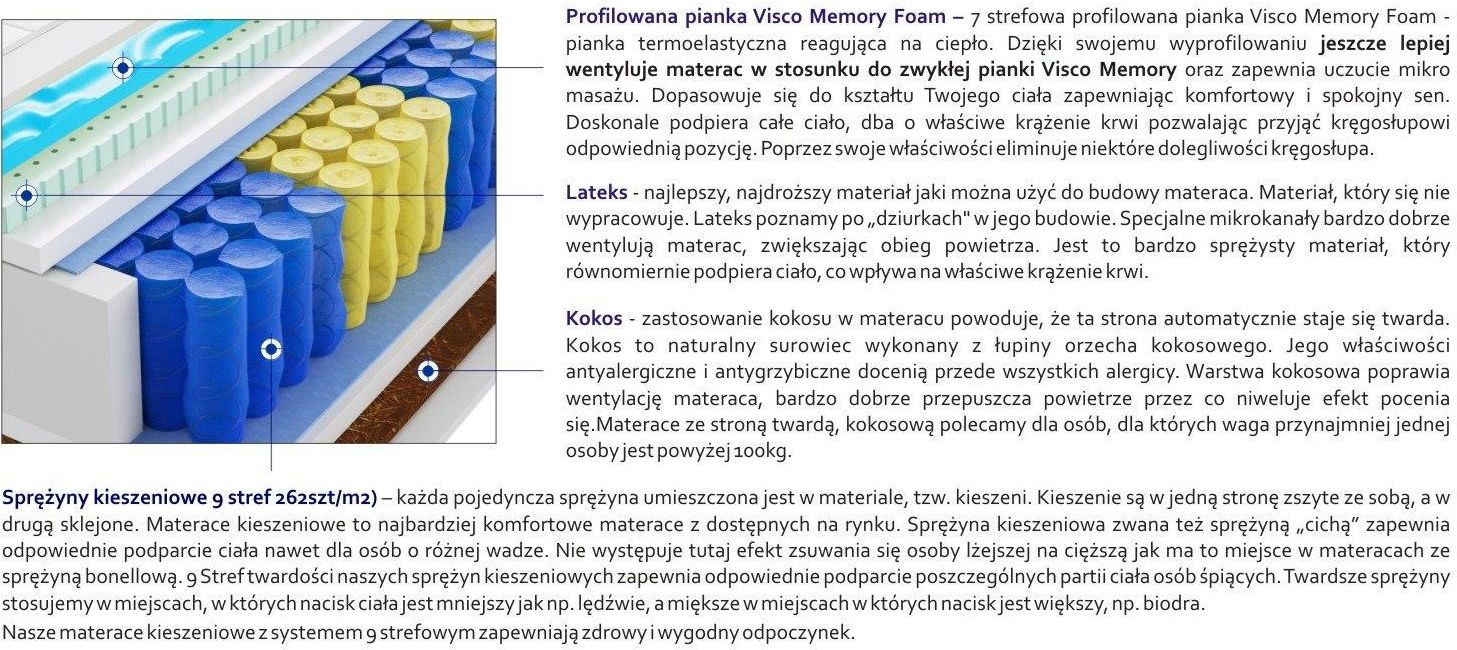 **Profilowana pianka Visco Memory Foam –** 7 strefowa profilowana pianka Visco Memory Foam - pianka termoelastyczna reagująca na ciepło. Dzięki swojemu wyprofilowaniu **jeszcze lepiej wentyluje materac w stosunku do zwykłej pianki Visco Memory** oraz zapewnia uczucie mikro masażu. Dopasowuje się do kształtu Twojego ciała zapewniając komfortowy i spokojny sen. Doskonale podpiera całe ciało, dba o właściwe krążenie krwi pozwalając przyjąć kręgosłupowi odpowiednią pozycję. Poprzez swoje właściwości eliminuje niektóre dolegliwości kręgosłupa.

**Lateks** - najlepszy, najdroższy materiał jaki można użyć do budowy materaca. Materiał, który się nie wypracowuje. Lateks poznamy po „dziurkach" w jego budowie. Specjalne mikrokanały bardzo dobrze wentylują materac, zwiększając obieg powietrza. Jest to bardzo sprężysty materiał, który równomiernie podpiera ciało, co wpływa na właściwe krążenie krwi.

**Kokos** - zastosowanie kokosu w materacu powoduje, że ta strona automatycznie staje się twarda. Kokos to naturalny surowiec wykonany z łupiny orzecha kokosowego. Jego właściwości antyalergiczne i antygrzybiczne docenią przede wszystkich alergicy. Warstwa kokosowa poprawia wentylację materaca, bardzo dobrze przepuszcza powietrze przez co niweluje efekt pocenia się.Materace ze stroną twardą, kokosową polecamy dla osób, dla których waga przynajmniej jednej osoby jest powyżej 100kg.

**Sprężyny kieszeniowe 9 stref 262szt/m2)** – każda pojedyncza sprężyna umieszczona jest w materiale, tzw. kieszeni. Kieszenie są w jedną stronę zszyte ze sobą, a w drugą sklejone. Materace kieszeniowe to najbardziej komfortowe materace z dostępnych na rynku. Sprężyna kieszeniowa zwana też sprężyną „cichą" zapewnia odpowiednie podparcie ciała nawet dla osób o różnej wadze. Nie występuje tutaj efekt zsuwania się osoby lżejszej na cięższą jak ma to miejsce w materacach ze sprężyną bonellową. 9 Stref twardości naszych sprężyn kieszeniowych zapewnia odpowiednie podparcie poszczególnych partii ciała osób śpiących. Twardsze sprężyny stosujemy w miejscach, w których nacisk ciała jest mniejszy jak np. lędźwie, a miększe w miejscach w których nacisk jest większy, np. biodra.
Nasze materace kieszeniowe z systemem 9 strefowym zapewniają zdrowy i wygodny odpoczynek.